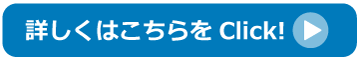 詳しくはこちらを Click!